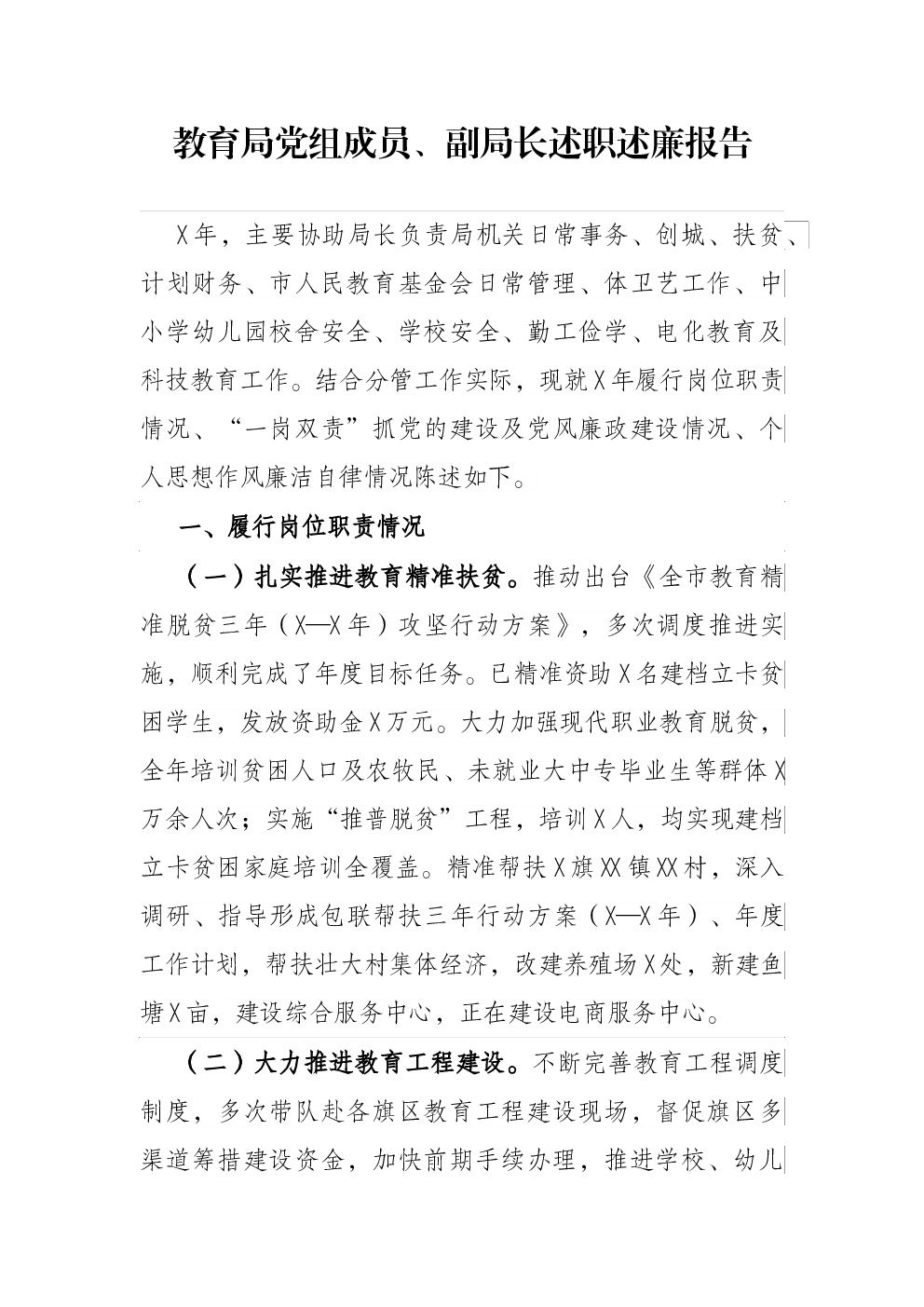 教育局党组成员、副局长述职述廉报告

X年，主要协助局长负责局机关日常事务、创城、扶贫、计划财务、市人民教育基金会日常管理、体卫艺工作、中小学幼儿园校舍安全、学校安全、勤工俭学、电化教育及科技教育工作。结合分管工作实际，现就X年履行岗位职责情况、“一岗双责”抓党的建设及党风廉政建设情况、个人思想作风廉洁自律情况陈述如下。

一、履行岗位职责情况

（一）扎实推进教育精准扶贫。推动出台《全市教育精准脱贫三年（X—X年）攻坚行动方案》，多次调度推进实施，顺利完成了年度目标任务。已精准资助X名建档立卡贫困学生，发放资助金X万元。大力加强现代职业教育脱贫，全年培训贫困人口及农牧民、未就业大中专毕业生等群体X万余人次；实施“推普脱贫”工程，培训X人，均实现建档立卡贫困家庭培训全覆盖。精准帮扶X旗XX镇XX村，深入调研、指导形成包联帮扶三年行动方案（X—X年）、年度工作计划，帮扶壮大村集体经济，改建养殖场X处，新建鱼塘X亩，建设综合服务中心，正在建设电商服务中心。

（二）大力推进教育工程建设。不断完善教育工程调度制度，多次带队赴各旗区教育工程建设现场，督促旗区多渠道筹措建设资金，加快前期手续办理，推进学校、幼儿